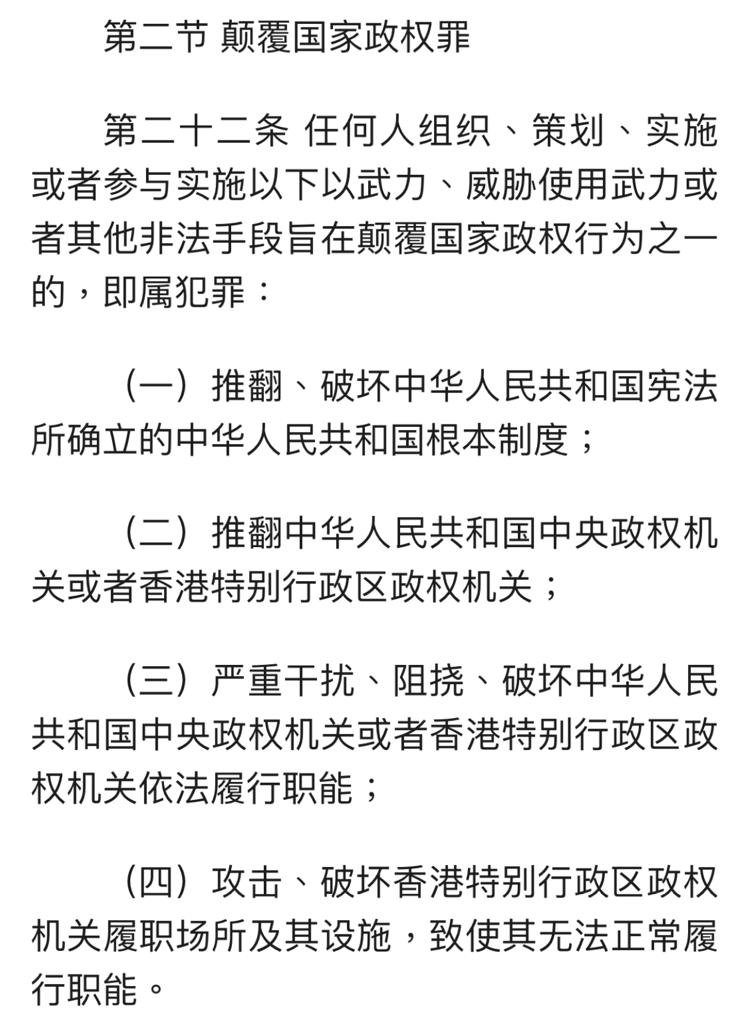 第二节 颠覆国家政权罪

第二十二条 任何人组织、策划、实施或者参与实施以下以武力、威胁使用武力或者其他非法手段旨在颠覆国家政权行为之一的，即属犯罪：

（一）推翻、破坏中华人民共和国宪法所确立的中华人民共和国根本制度；

（二）推翻中华人民共和国中央政权机关或者香港特别行政区政权机关；

（三）严重干扰、阻挠、破坏中华人民共和国中央政权机关或者香港特别行政区政权机关依法履行职能；

（四）攻击、破坏香港特别行政区政权机关履职场所及其设施，致使其无法正常履行职能。